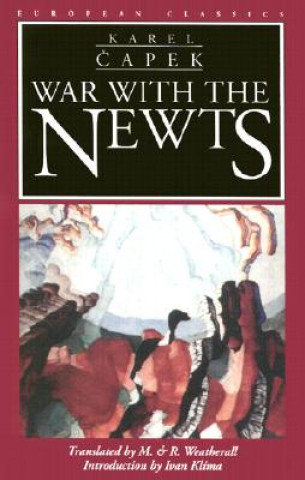 EUROPEAN CLASSICS

KAREL
ČAPEK

WAR WITH THE
NEWTS

Translated by M. & R. Weatherall
Introduction by Ivan Klíma